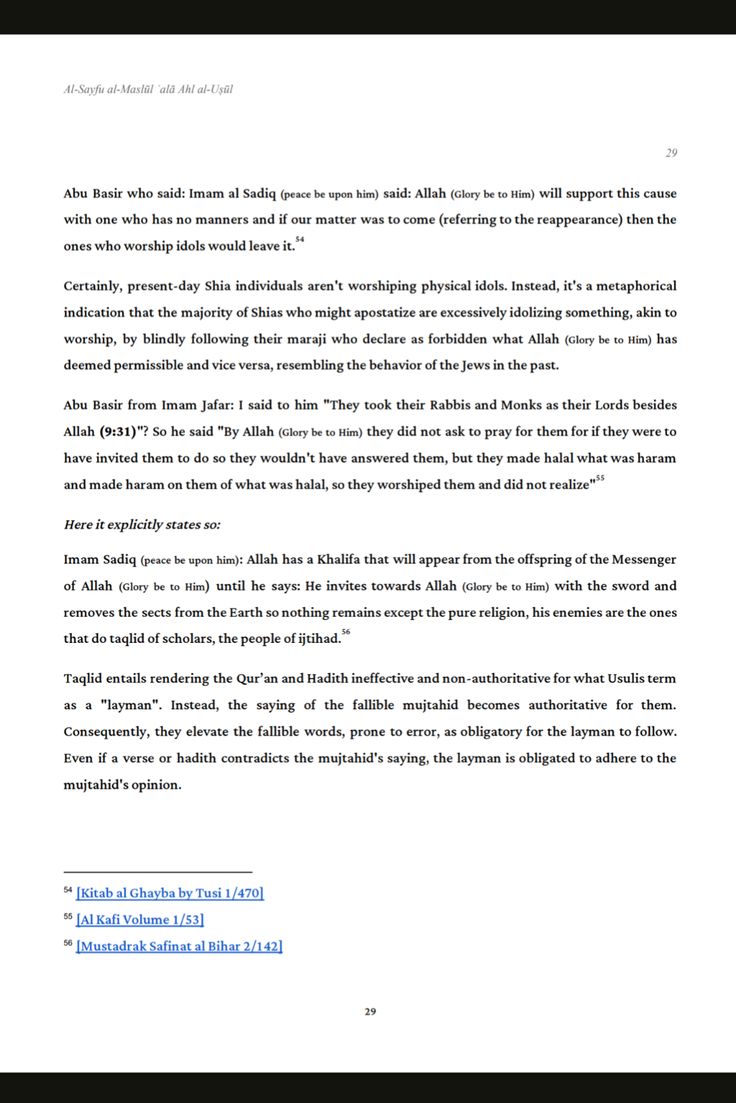 Al-Sayfu al-Maslūl ʿalā Ahl al-Uṣūl

29

Abu Basir who said: Imam al Sadiq (peace be upon him) said: Allah (Glory be to Him) will support this cause with one who has no manners and if our matter was to come (referring to the reappearance) then the ones who worship idols would leave it.$^{54}$

Certainly, present-day Shia individuals aren't worshiping physical idols. Instead, it's a metaphorical indication that the majority of Shias who might apostatize are excessively idolizing something, akin to worship, by blindly following their maraji who declare as forbidden what Allah (Glory be to Him) has deemed permissible and vice versa, resembling the behavior of the Jews in the past.

Abu Basir from Imam Jafar: I said to him "They took their Rabbis and Monks as their Lords besides Allah (9:31)"? So he said "By Allah (Glory be to Him) they did not ask to pray for them for if they were to have invited them to do so they wouldn't have answered them, but they made halal what was haram and made haram on them of what was halal, so they worshiped them and did not realize"$^{55}$

Here it explicitly states so:

Imam Sadiq (peace be upon him): Allah has a Khalifa that will appear from the offspring of the Messenger of Allah (Glory be to Him) until he says: He invites towards Allah (Glory be to Him) with the sword and removes the sects from the Earth so nothing remains except the pure religion, his enemies are the ones that do taqlid of scholars, the people of ijtihad.$^{56}$

Taqlid entails rendering the Qur'an and Hadith ineffective and non-authoritative for what Usulis term as a "layman". Instead, the saying of the fallible mujtahid becomes authoritative for them. Consequently, they elevate the fallible words, prone to error, as obligatory for the layman to follow. Even if a verse or hadith contradicts the mujtahid's saying, the layman is obligated to adhere to the mujtahid's opinion.

$^{54}$ [Kitab al Ghayba by Tusi 1/470]

$^{55}$ [Al Kafi Volume 1/53]

$^{56}$ [Mustadrak Safinat al Bihar 2/142]

29